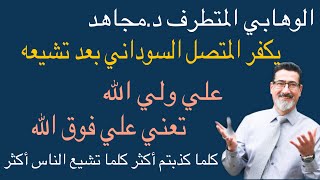 الوهابي المتطرف د.مجاهد
يكفر المتصل السوداني بعد تشيعه

علي ولي الله
تعني علي فوق الله

كلما كذبتم أكثر كلما تشيع الناس أكثر